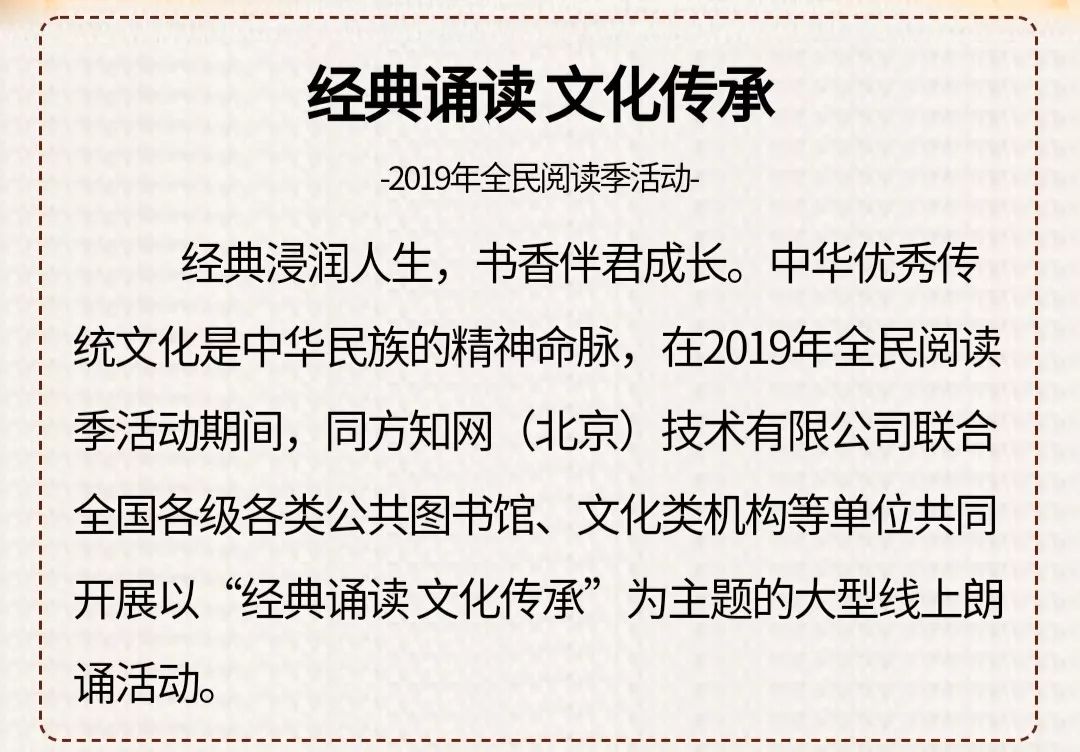 经典诵读 文化传承

-2019年全民阅读季活动-

经典浸润人生，书香伴君成长。中华优秀传统文化是中华民族的精神命脉，在2019年全民阅读季活动期间，同方知网（北京）技术有限公司联合全国各级各类公共图书馆、文化类机构等单位共同开展以“经典诵读 文化传承”为主题的大型线上朗诵活动。